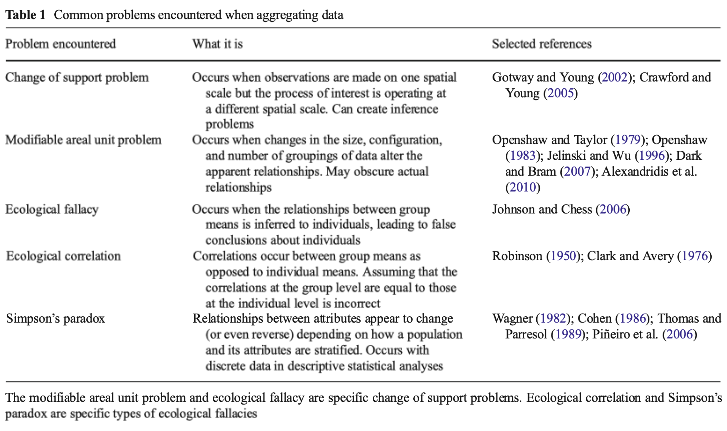 **Table 1** Common problems encountered when aggregating data

| Problem encountered | What it is | Selected references |
|---|---|---|
| Change of support problem | Occurs when observations are made on one spatial scale but the process of interest is operating at a different spatial scale. Can create inference problems | Gotway and Young (2002); Crawford and Young (2005) |
| Modifiable areal unit problem | Occurs when changes in the size, configuration, and number of groupings of data alter the apparent relationships. May obscure actual relationships | Openshaw and Taylor (1979); Openshaw (1983); Jelinski and Wu (1996); Dark and Bram (2007); Alexandridis et al. (2010) |
| Ecological fallacy | Occurs when the relationships between group means is inferred to individuals, leading to false conclusions about individuals | Johnson and Chess (2006) |
| Ecological correlation | Correlations occur between group means as opposed to individual means. Assuming that the correlations at the group level are equal to those at the individual level is incorrect | Robinson (1950); Clark and Avery (1976) |
| Simpson's paradox | Relationships between attributes appear to change (or even reverse) depending on how a population and its attributes are stratified. Occurs with discrete data in descriptive statistical analyses | Wagner (1982); Cohen (1986); Thomas and Parresol (1989); Piñeiro et al. (2006) |

The modifiable areal unit problem and ecological fallacy are specific change of support problems. Ecological correlation and Simpson's paradox are specific types of ecological fallacies